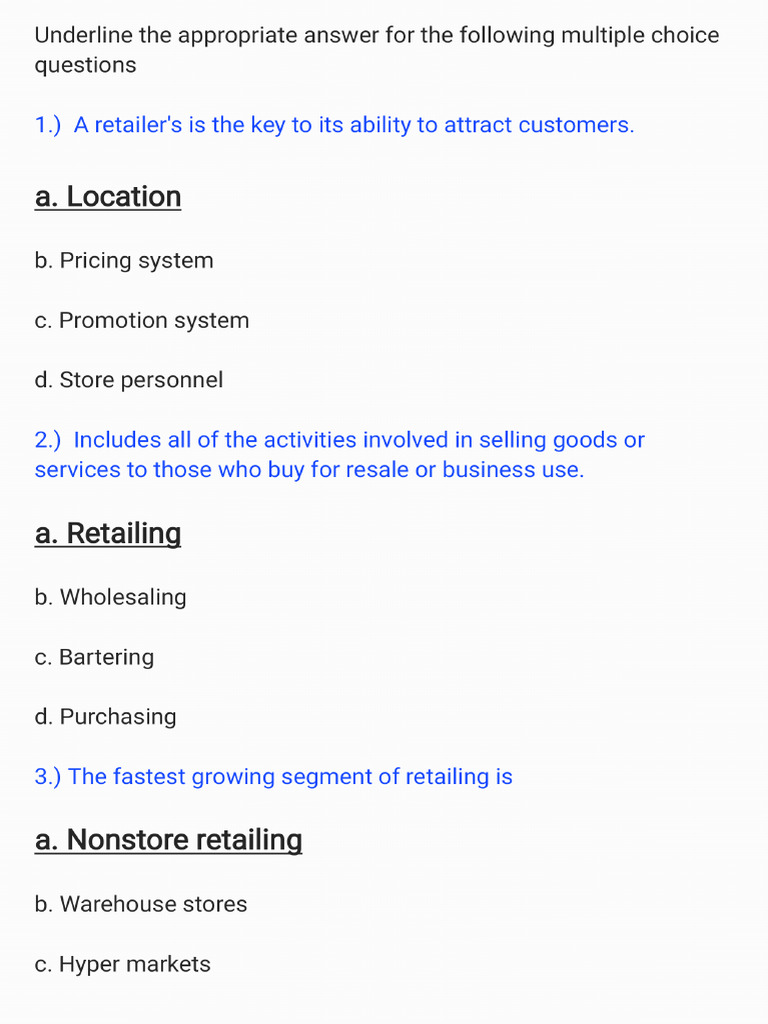 Underline the appropriate answer for the following multiple choice questions

1.) A retailer's is the key to its ability to attract customers.

a. Location

b. Pricing system

c. Promotion system

d. Store personnel

2.) Includes all of the activities involved in selling goods or services to those who buy for resale or business use.

a. Retailing

b. Wholesaling

c. Bartering

d. Purchasing

3.) The fastest growing segment of retailing is

a. Nonstore retailing

b. Warehouse stores

c. Hyper markets